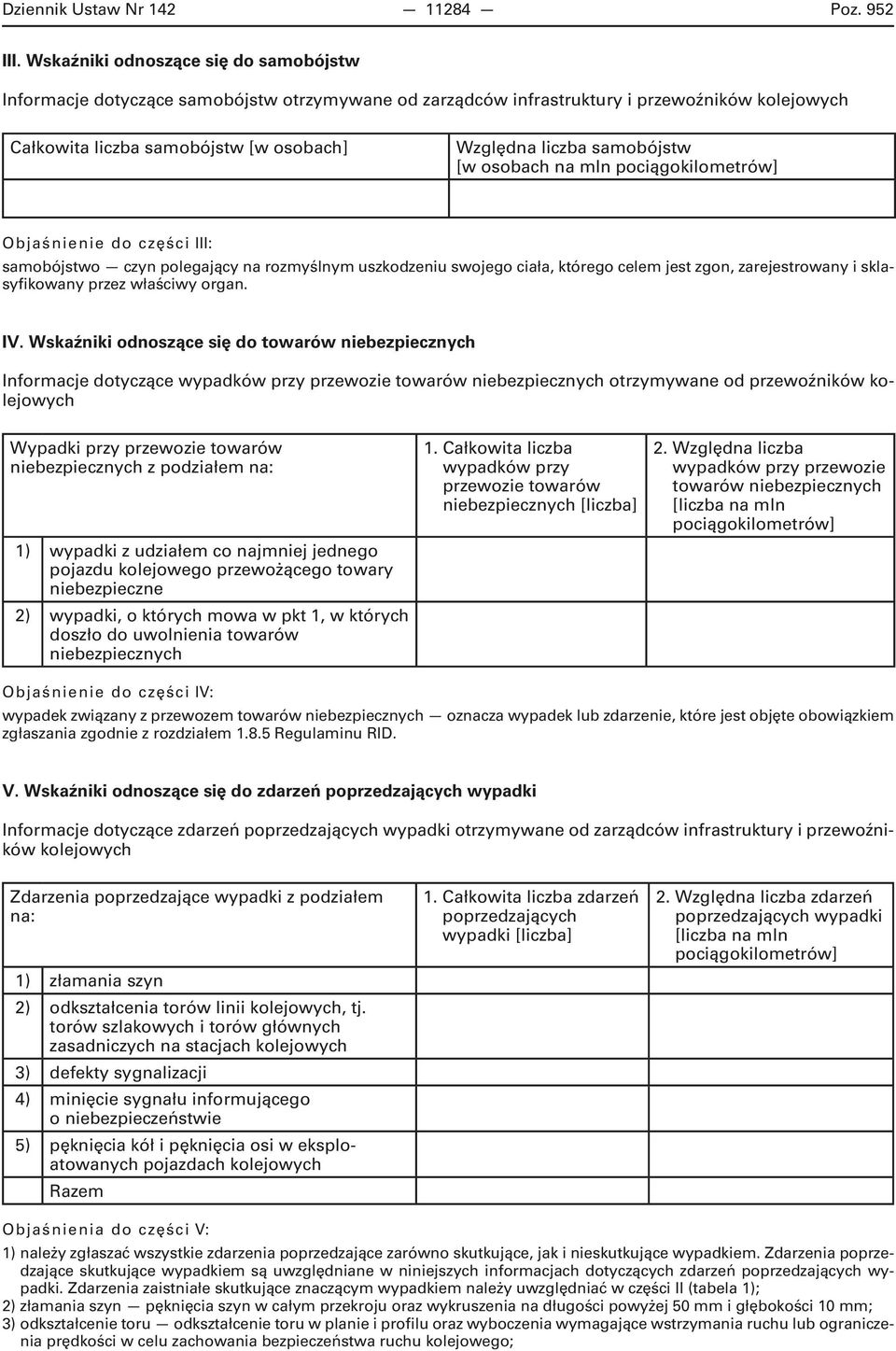 Dziennik Ustaw Nr 142 — 11284 — Poz. 952

III. Wskaźniki odnoszące się do samobójstw

Informacje dotyczące samobójstw otrzymywane od zarządców infrastruktury i przewoźników kolejowych

| Całkowita liczba samobójstw [w osobach] | Względna liczba samobójstw [w osobach na mln pociągokilometrów] |
|---|---|
| | |

Objaśnienie do części III:

samobójstwo — czyn polegający na rozmyślnym uszkodzeniu swojego ciała, którego celem jest zgon, zarejestrowany i sklasyfikowany przez właściwy organ.

IV. Wskaźniki odnoszące się do towarów niebezpiecznych

Informacje dotyczące wypadków przy przewozie towarów niebezpiecznych otrzymywane od przewoźników kolejowych

| Wypadki przy przewozie towarów niebezpiecznych z podziałem na: | 1. Całkowita liczba wypadków przy przewozie towarów niebezpiecznych [liczba] | 2. Względna liczba wypadków przy przewozie towarów niebezpiecznych [liczba na mln pociągokilometrów] |
|---|---|---|
| 1) wypadki z udziałem co najmniej jednego pojazdu kolejowego przewożącego towary niebezpieczne | | |
| 2) wypadki, o których mowa w pkt 1, w których doszło do uwolnienia towarów niebezpiecznych | | |

Objaśnienie do części IV:

wypadek związany z przewozem towarów niebezpiecznych — oznacza wypadek lub zdarzenie, które jest objęte obowiązkiem zgłaszania zgodnie z rozdziałem 1.8.5 Regulaminu RID.

V. Wskaźniki odnoszące się do zdarzeń poprzedzających wypadki

Informacje dotyczące zdarzeń poprzedzających wypadki otrzymywane od zarządców infrastruktury i przewoźników kolejowych

| Zdarzenia poprzedzające wypadki z podziałem na: | 1. Całkowita liczba zdarzeń poprzedzających wypadki [liczba] | 2. Względna liczba zdarzeń poprzedzających wypadki [liczba na mln pociągokilometrów] |
|---|---|---|
| 1) złamania szyn | | |
| 2) odkształcenia torów linii kolejowych, tj. torów szlakowych i torów głównych zasadniczych na stacjach kolejowych | | |
| 3) defekty sygnalizacji | | |
| 4) minięcie sygnału informującego o niebezpieczeństwie | | |
| 5) pęknięcia kół i pęknięcia osi w eksploatowanych pojazdach kolejowych | | |
| Razem | | |

Objaśnienia do części V:

1) należy zgłaszać wszystkie zdarzenia poprzedzające zarówno skutkujące, jak i nieskutkujące wypadkiem. Zdarzenia poprzedzające skutkujące wypadkiem są uwzględniane w niniejszych informacjach dotyczących zdarzeń poprzedzających wypadki. Zdarzenia zaistniałe skutkujące znaczącym wypadkiem należy uwzględniać w części II (tabela 1);
2) złamania szyn — pęknięcia szyn w całym przekroju oraz wykruszenia na długości powyżej 50 mm i głębokości 10 mm;
3) odkształcenie toru — odkształcenie toru w planie i profilu oraz wyboczenia wymagające wstrzymania ruchu lub ograniczenia prędkości w celu zachowania bezpieczeństwa ruchu kolejowego;